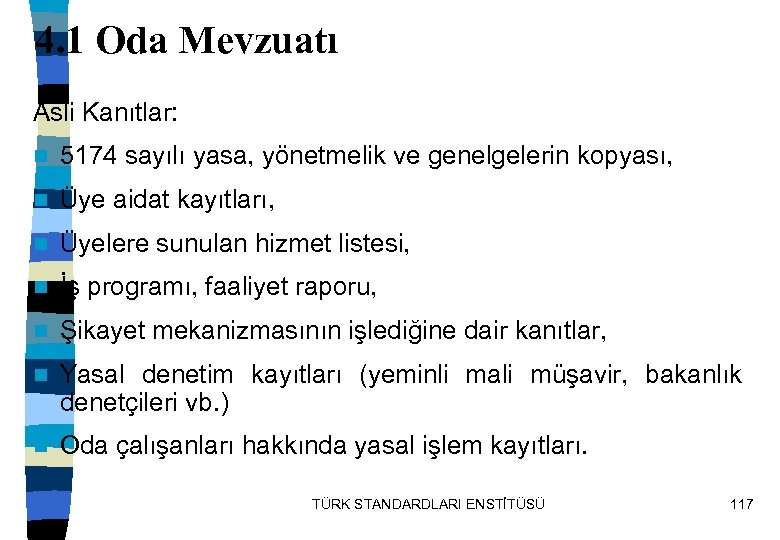 4.1 Oda Mevzuatı

Asli Kanıtlar:

5174 sayılı yasa, yönetmelik ve genelgelerin kopyası,

Üye aidat kayıtları,

Üyelere sunulan hizmet listesi,

İş programı, faaliyet raporu,

Şikayet mekanizmasının işlediğine dair kanıtlar,

Yasal denetim kayıtları (yeminli mali müşavir, bakanlık denetçileri vb.)

Oda çalışanları hakkında yasal işlem kayıtları.

TÜRK STANDARDLARI ENSTİTÜSÜ 117